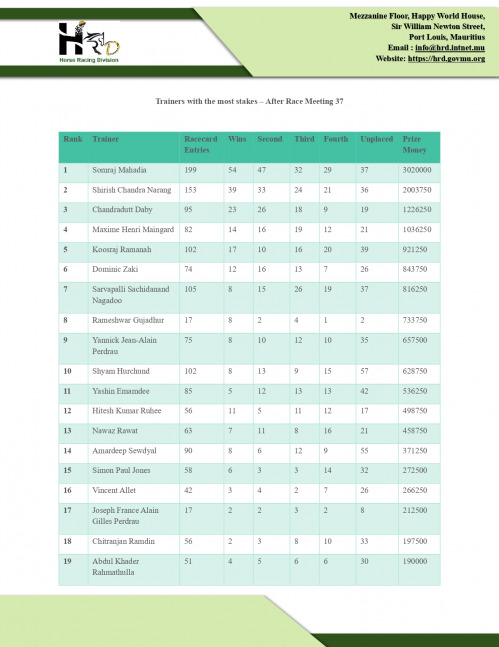 HRD
Horse Racing Division

Mezzanine Floor, Happy World House,
Sir William Newton Street,
Port Louis, Mauritius
Email : info@hrd.intnet.mu
Website: https://hrd.govmu.org

Trainers with the most stakes – After Race Meeting 37

| Rank | Trainer | Racecard Entries | Wins | Second | Third | Fourth | Unplaced | Prize Money |
|---|---|---|---|---|---|---|---|---|
| 1 | Somraj Mahadia | 199 | 54 | 47 | 32 | 29 | 37 | 3020000 |
| 2 | Shirish Chandra Narang | 153 | 39 | 33 | 24 | 21 | 36 | 2003750 |
| 3 | Chandradutt Daby | 95 | 23 | 26 | 18 | 9 | 19 | 1226250 |
| 4 | Maxime Henri Maingard | 82 | 14 | 16 | 19 | 12 | 21 | 1036250 |
| 5 | Koosraj Ramanah | 102 | 17 | 10 | 16 | 20 | 39 | 921250 |
| 6 | Dominic Zaki | 74 | 12 | 16 | 13 | 7 | 26 | 843750 |
| 7 | Sarvapalli Sachidanand Nagadoo | 105 | 8 | 15 | 26 | 19 | 37 | 816250 |
| 8 | Rameshwar Gujadhur | 17 | 8 | 2 | 4 | 1 | 2 | 733750 |
| 9 | Yannick Jean-Alain Perdrau | 75 | 8 | 10 | 12 | 10 | 35 | 657500 |
| 10 | Shyam Hurchund | 102 | 8 | 13 | 9 | 15 | 57 | 628750 |
| 11 | Yashin Emamdee | 85 | 5 | 12 | 13 | 13 | 42 | 536250 |
| 12 | Hitesh Kumar Ruhee | 56 | 11 | 5 | 11 | 12 | 17 | 498750 |
| 13 | Nawaz Rawat | 63 | 7 | 11 | 8 | 16 | 21 | 458750 |
| 14 | Amardeep Sewdyal | 90 | 8 | 6 | 12 | 9 | 55 | 371250 |
| 15 | Simon Paul Jones | 58 | 6 | 3 | 3 | 14 | 32 | 272500 |
| 16 | Vincent Allet | 42 | 3 | 4 | 2 | 7 | 26 | 266250 |
| 17 | Joseph France Alain Gilles Perdrau | 17 | 2 | 2 | 3 | 2 | 8 | 212500 |
| 18 | Chitranjan Ramdin | 56 | 2 | 3 | 8 | 10 | 33 | 197500 |
| 19 | Abdul Khader Rahmathulla | 51 | 4 | 5 | 6 | 6 | 30 | 190000 |